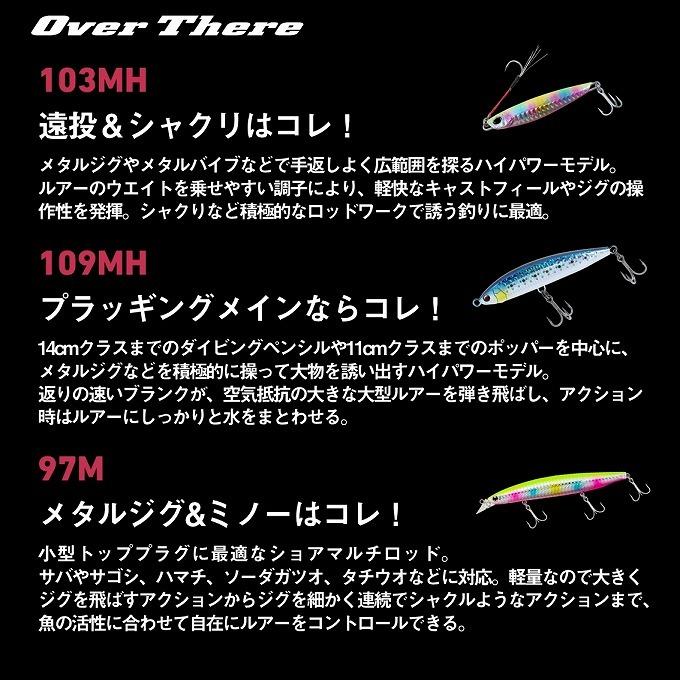 Over There

103MH

遠投＆シャクリはコレ！

メタルジグやメタルバイブなどで手返しよく広範囲を探るハイパワーモデル。ルアーのウエイトを乗せやすい調子により、軽快なキャストフィールやジグの操作性を発揮。シャクりなど積極的なロッドワークで誘う釣りに最適。

109MH

プラッギングメインならコレ！

14cmクラスまでのダイビングペンシルや11cmクラスまでのポッパーを中心に、メタルジグなどを積極的に操って大物を誘い出すハイパワーモデル。返りの速いブランクが、空気抵抗の大きな大型ルアーを弾き飛ばし、アクション時はルアーにしっかりと水をまとわせる。

97M

メタルジグ&ミノーはコレ！

小型トッププラグに最適なショアマルチロッド。サバやサゴシ、ハマチ、ソーダガツオ、タチウオなどに対応。軽量なので大きくジグを飛ばすアクションからジグを細かく連続でシャクルようなアクションまで、魚の活性に合わせて自在にルアーをコントロールできる。